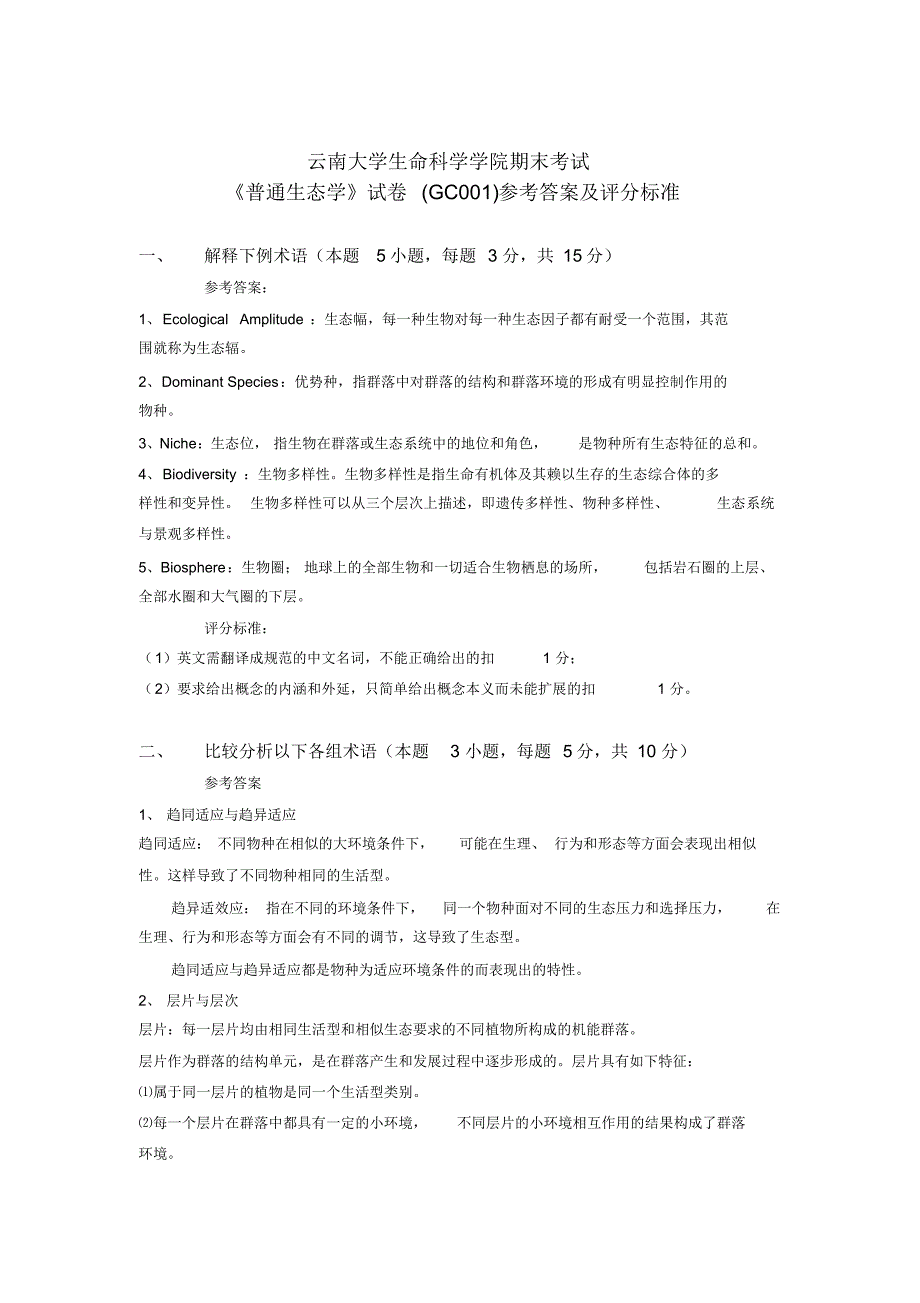 云南大学生命科学学院期末考试
《普通生态学》试卷 (GC001)参考答案及评分标准

一、 解释下例术语（本题 5 小题，每题 3 分，共 15 分）

参考答案：

1、Ecological Amplitude ：生态幅，每一种生物对每一种生态因子都有耐受一个范围，其范围就称为生态辐。

2、Dominant Species：优势种，指群落中对群落的结构和群落环境的形成有明显控制作用的物种。

3、Niche：生态位， 指生物在群落或生态系统中的地位和角色， 是物种所有生态特征的总和。

4、Biodiversity ：生物多样性。生物多样性是指生命有机体及其赖以生存的生态综合体的多样性和变异性。 生物多样性可以从三个层次上描述，即遗传多样性、物种多样性、 生态系统与景观多样性。

5、Biosphere：生物圈； 地球上的全部生物和一切适合生物栖息的场所， 包括岩石圈的上层、全部水圈和大气圈的下层。

评分标准：

（1）英文需翻译成规范的中文名词，不能正确给出的扣 1 分；

（2）要求给出概念的内涵和外延，只简单给出概念本义而未能扩展的扣 1 分。

二、 比较分析以下各组术语（本题 3 小题，每题 5 分，共 10 分）

参考答案

1、 趋同适应与趋异适应

趋同适应： 不同物种在相似的大环境条件下， 可能在生理、 行为和形态等方面会表现出相似性。这样导致了不同物种相同的生活型。

趋异适效应： 指在不同的环境条件下， 同一个物种面对不同的生态压力和选择压力， 在生理、行为和形态等方面会有不同的调节，这导致了生态型。

趋同适应与趋异适应都是物种为适应环境条件的而表现出的特性。

2、 层片与层次

层片：每一层片均由相同生活型和相似生态要求的不同植物所构成的机能群落。

层片作为群落的结构单元，是在群落产生和发展过程中逐步形成的。层片具有如下特征：

⑴属于同一层片的植物是同一个生活型类别。

⑵每一个层片在群落中都具有一定的小环境， 不同层片的小环境相互作用的结果构成了群落环境。